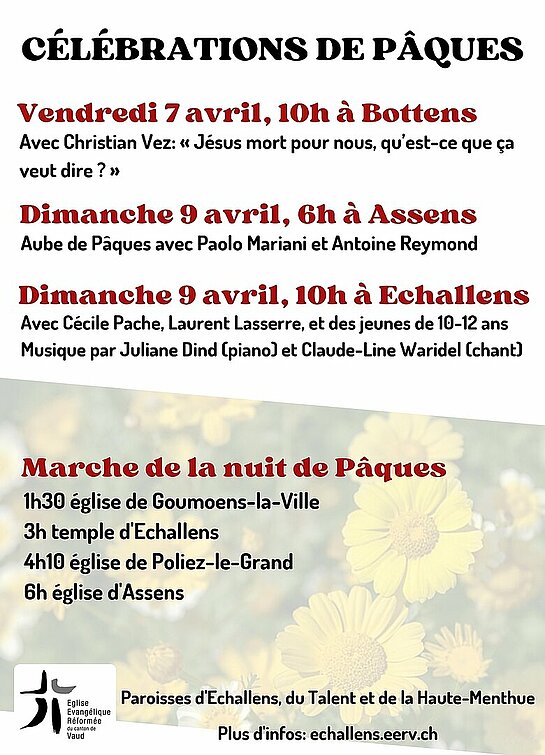 CÉLÉBRATIONS DE PÂQUES

Vendredi 7 avril, 10h à Bottens
Avec Christian Vez: « Jésus mort pour nous, qu'est-ce que ça veut dire ? »

Dimanche 9 avril, 6h à Assens
Aube de Pâques avec Paolo Mariani et Antoine Reymond

Dimanche 9 avril, 10h à Echallens
Avec Cécile Pache, Laurent Lasserre, et des jeunes de 10-12 ans
Musique par Juliane Dind (piano) et Claude-Line Waridel (chant)

Marche de la nuit de Pâques
1h30 église de Goumoens-la-Ville
3h temple d'Echallens
4h10 église de Poliez-le-Grand
6h église d'Assens

Eglise Evangélique Réformée du canton de Vaud

Paroisses d'Echallens, du Talent et de la Haute-Menthue
Plus d'infos: echallens.eerv.ch